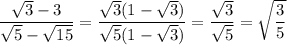 $\frac{\sqrt{3}-3}{\sqrt{5}-\sqrt{15}} = \frac{\sqrt{3}(1-\sqrt{3})}{\sqrt{5}(1-\sqrt{3})} = \frac{\sqrt{3}}{\sqrt{5}} = \sqrt{\frac{3}{5}}$